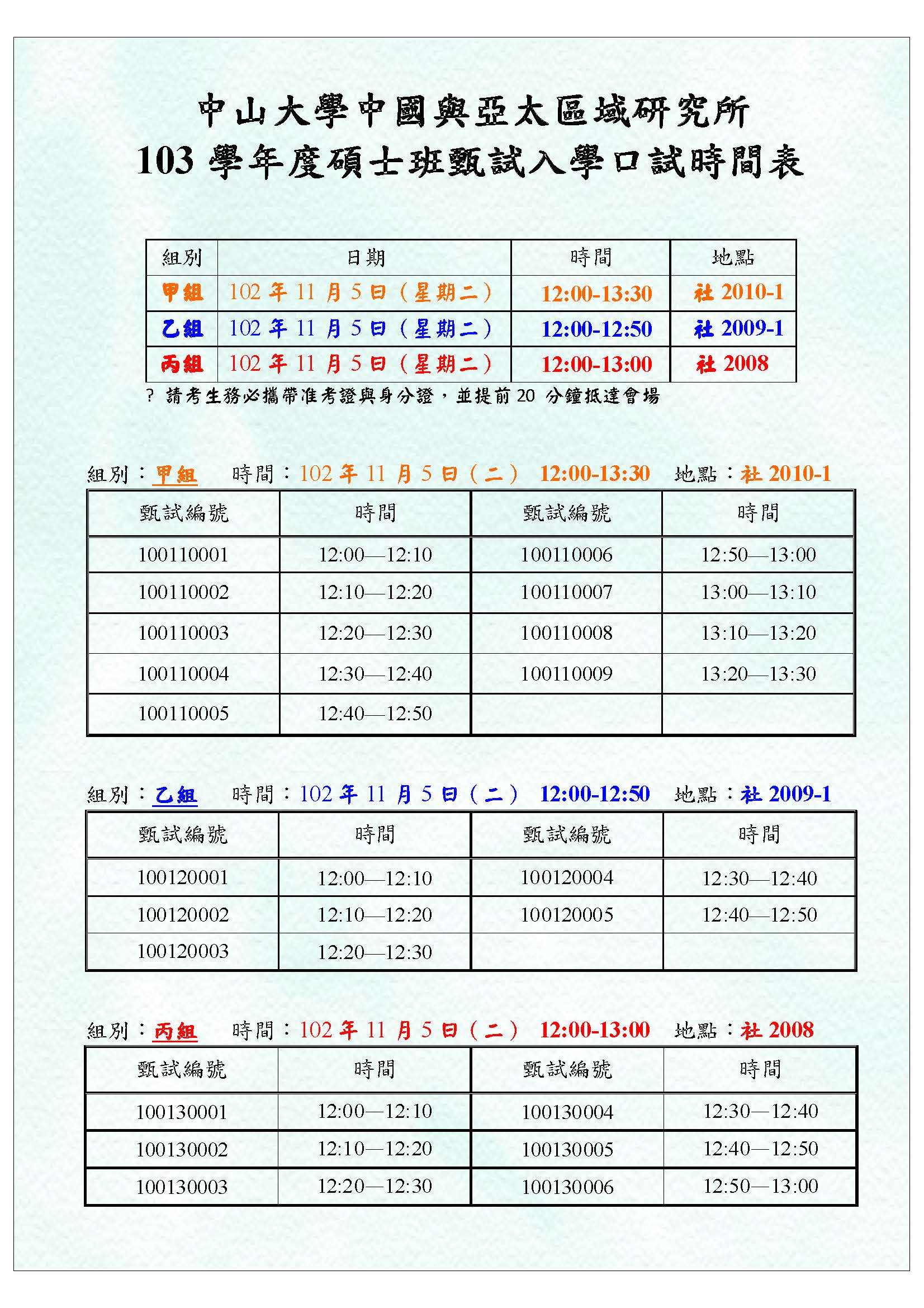 中山大學中國與亞太區域研究所
103 學年度碩士班甄試入學口試時間表

| 組別 | 日期 | 時間 | 地點 |
|---|---|---|---|
| 甲組 | 102 年 11 月 5 日（星期二） | 12:00-13:30 | 社 2010-1 |
| 乙組 | 102 年 11 月 5 日（星期二） | 12:00-12:50 | 社 2009-1 |
| 丙組 | 102 年 11 月 5 日（星期二） | 12:00-13:00 | 社 2008 |

? 請考生務必攜帶准考證與身分證，並提前 20 分鐘抵達會場

組別：甲組　時間：102 年 11 月 5 日（二） 12:00-13:30　地點：社 2010-1

| 甄試編號 | 時間 | 甄試編號 | 時間 |
|---|---|---|---|
| 100110001 | 12:00—12:10 | 100110006 | 12:50—13:00 |
| 100110002 | 12:10—12:20 | 100110007 | 13:00—13:10 |
| 100110003 | 12:20—12:30 | 100110008 | 13:10—13:20 |
| 100110004 | 12:30—12:40 | 100110009 | 13:20—13:30 |
| 100110005 | 12:40—12:50 | | |

組別：乙組　時間：102 年 11 月 5 日（二） 12:00-12:50　地點：社 2009-1

| 甄試編號 | 時間 | 甄試編號 | 時間 |
|---|---|---|---|
| 100120001 | 12:00—12:10 | 100120004 | 12:30—12:40 |
| 100120002 | 12:10—12:20 | 100120005 | 12:40—12:50 |
| 100120003 | 12:20—12:30 | | |

組別：丙組　時間：102 年 11 月 5 日（二） 12:00-13:00　地點：社 2008

| 甄試編號 | 時間 | 甄試編號 | 時間 |
|---|---|---|---|
| 100130001 | 12:00—12:10 | 100130004 | 12:30—12:40 |
| 100130002 | 12:10—12:20 | 100130005 | 12:40—12:50 |
| 100130003 | 12:20—12:30 | 100130006 | 12:50—13:00 |